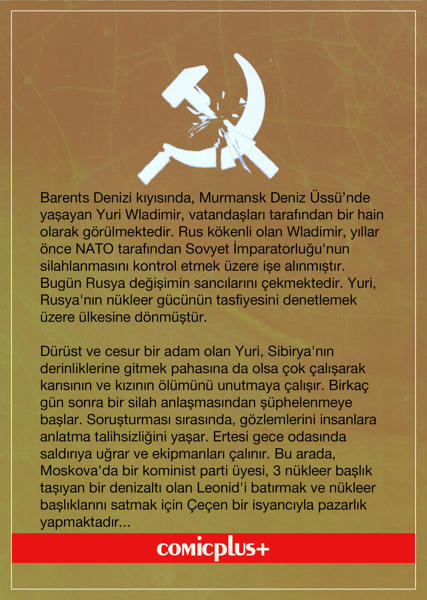 Barents Denizi kıyısında, Murmansk Deniz Üssü'nde yaşayan Yuri Wladimir, vatandaşları tarafından bir hain olarak görülmektedir. Rus kökenli olan Wladimir, yıllar önce NATO tarafından Sovyet İmparatorluğu'nun silahlanmasını kontrol etmek üzere işe alınmıştır. Bugün Rusya değişimin sancılarını çekmektedir. Yuri, Rusya'nın nükleer gücünün tasfiyesini denetlemek üzere ülkesine dönmüştür.

Dürüst ve cesur bir adam olan Yuri, Sibirya'nın derinliklerine gitmek pahasına da olsa çok çalışarak karısının ve kızının ölümünü unutmaya çalışır. Birkaç gün sonra bir silah anlaşmasından şüphelenmeye başlar. Soruşturması sırasında, gözlemlerini insanlara anlatma talihsizliğini yaşar. Ertesi gece odasında saldırıya uğrar ve ekipmanları çalınır. Bu arada, Moskova'da bir kominist parti üyesi, 3 nükleer başlık taşıyan bir denizaltı olan Leonid'i batırmak ve nükleer başlıklarını satmak için Çeçen bir isyancıyla pazarlık yapmaktadır...

comicplus+